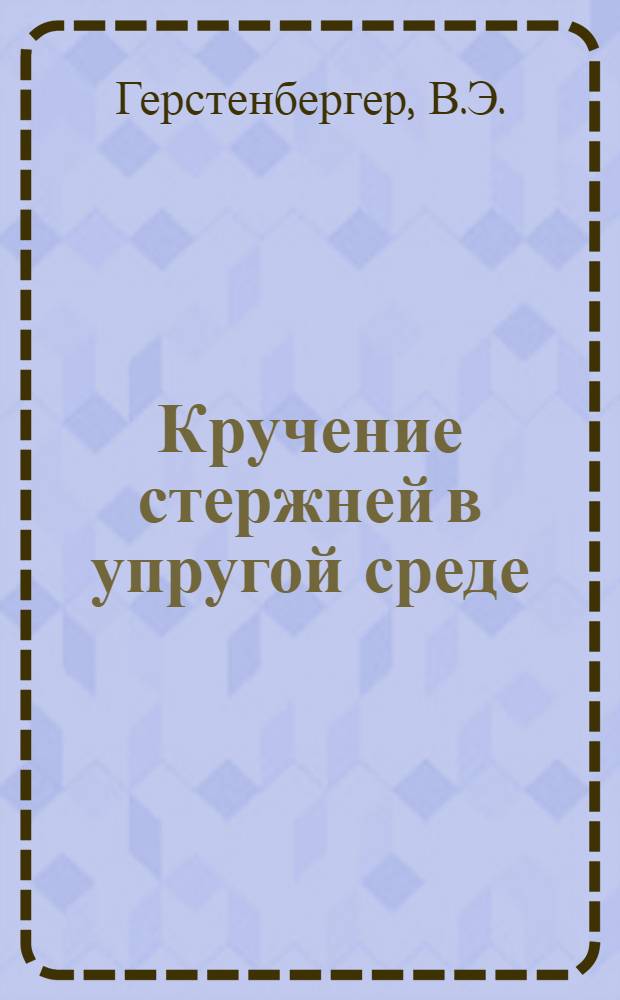 Герстенбергер, В.Э.

Кручение стержней в упругой среде